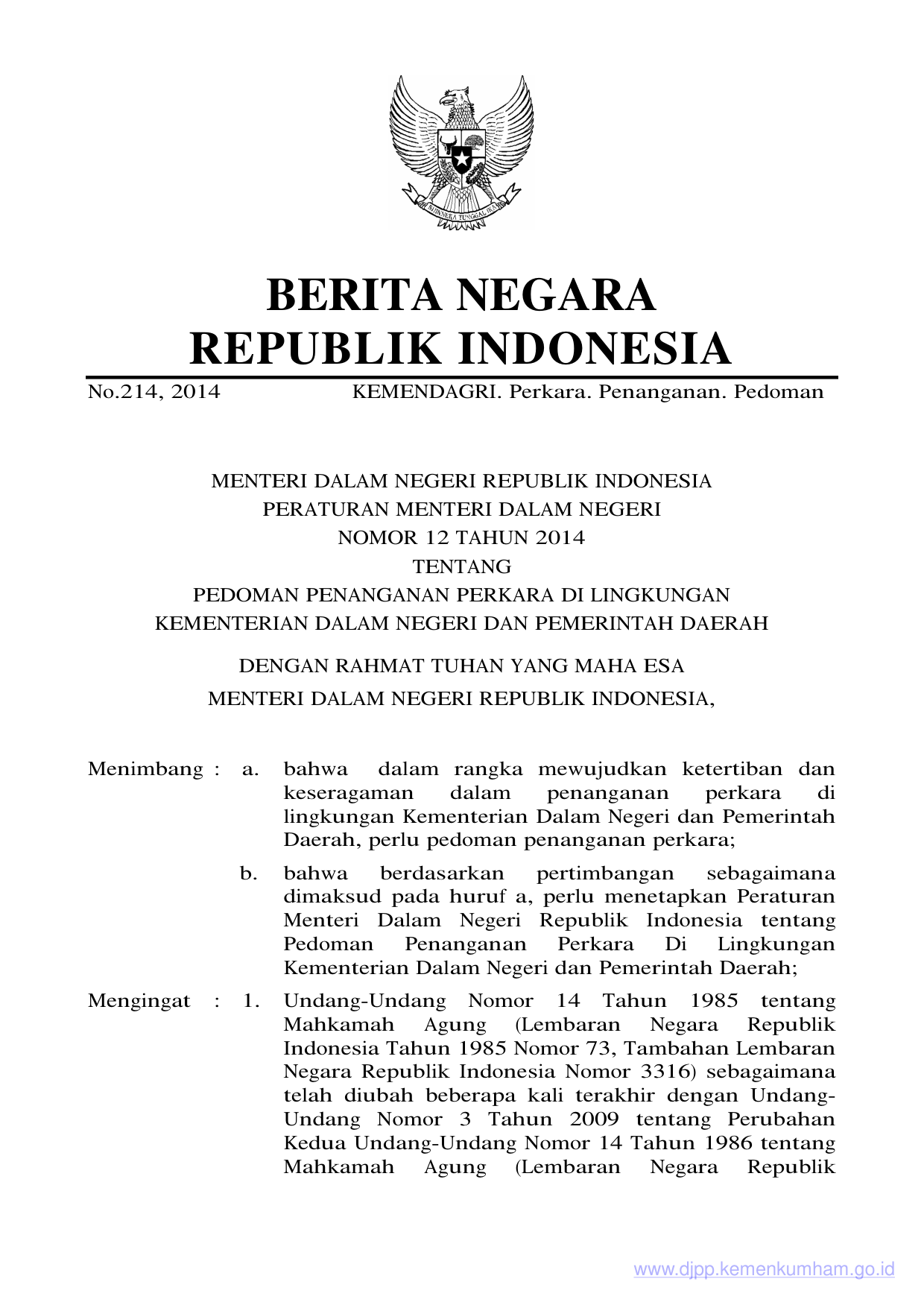 BHINNEKA TUNGGAL IKA

BERITA NEGARA
REPUBLIK INDONESIA

No.214, 2014 KEMENDAGRI. Perkara. Penanganan. Pedoman

MENTERI DALAM NEGERI REPUBLIK INDONESIA
PERATURAN MENTERI DALAM NEGERI
NOMOR 12 TAHUN 2014
TENTANG
PEDOMAN PENANGANAN PERKARA DI LINGKUNGAN
KEMENTERIAN DALAM NEGERI DAN PEMERINTAH DAERAH

DENGAN RAHMAT TUHAN YANG MAHA ESA
MENTERI DALAM NEGERI REPUBLIK INDONESIA,

Menimbang : a. bahwa dalam rangka mewujudkan ketertiban dan keseragaman dalam penanganan perkara di lingkungan Kementerian Dalam Negeri dan Pemerintah Daerah, perlu pedoman penanganan perkara;

b. bahwa berdasarkan pertimbangan sebagaimana dimaksud pada huruf a, perlu menetapkan Peraturan Menteri Dalam Negeri Republik Indonesia tentang Pedoman Penanganan Perkara Di Lingkungan Kementerian Dalam Negeri dan Pemerintah Daerah;

Mengingat : 1. Undang-Undang Nomor 14 Tahun 1985 tentang Mahkamah Agung (Lembaran Negara Republik Indonesia Tahun 1985 Nomor 73, Tambahan Lembaran Negara Republik Indonesia Nomor 3316) sebagaimana telah diubah beberapa kali terakhir dengan Undang-Undang Nomor 3 Tahun 2009 tentang Perubahan Kedua Undang-Undang Nomor 14 Tahun 1986 tentang Mahkamah Agung (Lembaran Negara Republik

www.djpp.kemenkumham.go.id